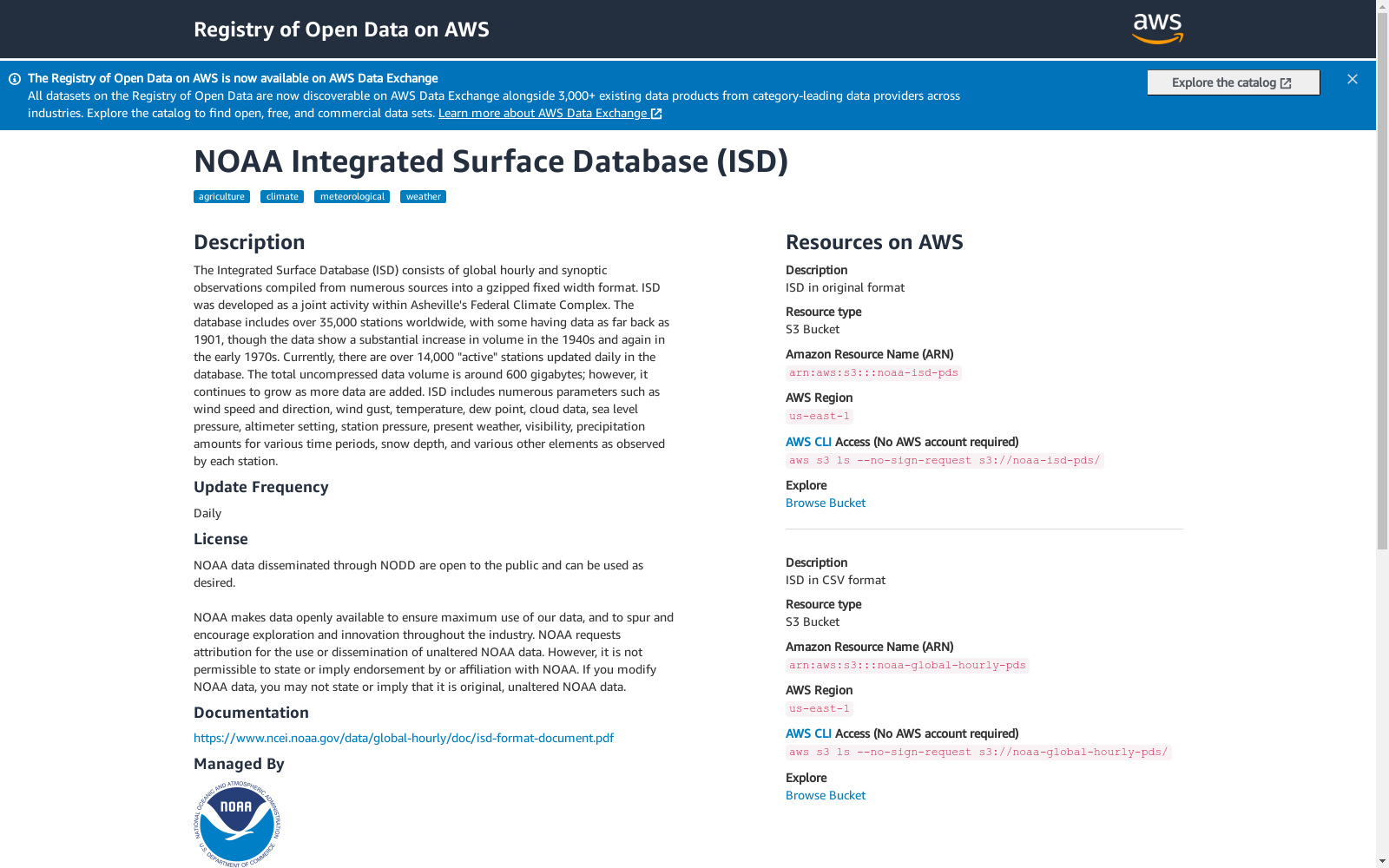 Registry of Open Data on AWS

aws

The Registry of Open Data on AWS is now available on AWS Data Exchange
All datasets on the Registry of Open Data are now discoverable on AWS Data Exchange alongside 3,000+ existing data products from category-leading data providers across industries. Explore the catalog to find open, free, and commercial data sets. Learn more about AWS Data Exchange

Explore the catalog

NOAA Integrated Surface Database (ISD)

agriculture climate meteorological weather

Description

The Integrated Surface Database (ISD) consists of global hourly and synoptic observations compiled from numerous sources into a gzipped fixed width format. ISD was developed as a joint activity within Asheville's Federal Climate Complex. The database includes over 35,000 stations worldwide, with some having data as far back as 1901, though the data show a substantial increase in volume in the 1940s and again in the early 1970s. Currently, there are over 14,000 "active" stations updated daily in the database. The total uncompressed data volume is around 600 gigabytes; however, it continues to grow as more data are added. ISD includes numerous parameters such as wind speed and direction, wind gust, temperature, dew point, cloud data, sea level pressure, altimeter setting, station pressure, present weather, visibility, precipitation amounts for various time periods, snow depth, and various other elements as observed by each station.

Update Frequency

Daily

License

NOAA data disseminated through NODD are open to the public and can be used as desired.

NOAA makes data openly available to ensure maximum use of our data, and to spur and encourage exploration and innovation throughout the industry. NOAA requests attribution for the use or dissemination of unaltered NOAA data. However, it is not permissible to state or imply endorsement by or affiliation with NOAA. If you modify NOAA data, you may not state or imply that it is original, unaltered NOAA data.

Documentation

https://www.ncei.noaa.gov/data/global-hourly/doc/isd-format-document.pdf

Managed By

NATIONAL OCEANIC AND ATMOSPHERIC ADMINISTRATION NOAA U.S. DEPARTMENT OF COMMERCE

Resources on AWS

Description
ISD in original format

Resource type
S3 Bucket

Amazon Resource Name (ARN)
arn:aws:s3:::noaa-isd-pds

AWS Region
us-east-1

AWS CLI Access (No AWS account required)
aws s3 ls --no-sign-request s3://noaa-isd-pds/

Explore
Browse Bucket

Description
ISD in CSV format

Resource type
S3 Bucket

Amazon Resource Name (ARN)
arn:aws:s3:::noaa-global-hourly-pds

AWS Region
us-east-1

AWS CLI Access (No AWS account required)
aws s3 ls --no-sign-request s3://noaa-global-hourly-pds/

Explore
Browse Bucket